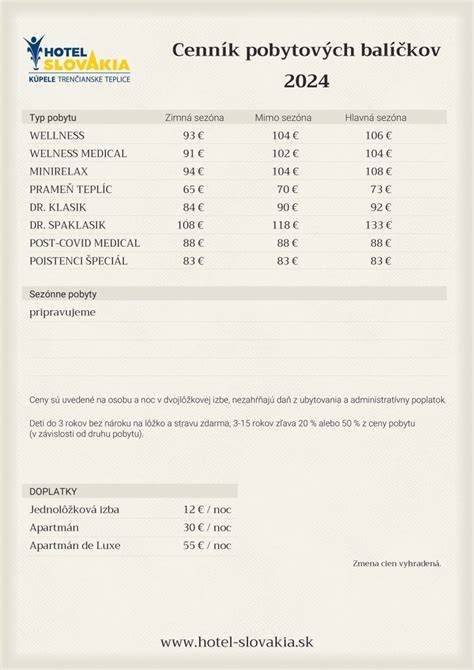 HOTEL SLOVAKIA
KÚPELE TRENČIANSKE TEPLICE

Cenník pobytových balíčkov 2024

| Typ pobytu | Zimná sezóna | Mimo sezóna | Hlavná sezóna |
|---|---|---|---|
| WELLNESS | 93 € | 104 € | 106 € |
| WELNESS MEDICAL | 91 € | 102 € | 104 € |
| MINIRELAX | 94 € | 104 € | 108 € |
| PRAMEŇ TEPLÍC | 65 € | 70 € | 73 € |
| DR. KLASIK | 84 € | 90 € | 92 € |
| DR. SPAKLASIK | 108 € | 118 € | 133 € |
| POST-COVID MEDICAL | 88 € | 88 € | 88 € |
| POISTENCI ŠPECIÁL | 83 € | 83 € | 83 € |

Sezónne pobyty
pripravujeme

Ceny sú uvedené na osobu a noc v dvojlôžkovej izbe, nezahŕňajú daň z ubytovania a administratívny poplatok.

Deti do 3 rokov bez nároku na lôžko a stravu zdarma, 3-15 rokov zľava 20 % alebo 50 % z ceny pobytu (v závislosti od druhu pobytu).

| DOPLATKY | |
|---|---|
| Jednolôžková izba | 12 € / noc |
| Apartmán | 30 € / noc |
| Apartmán de Luxe | 55 € / noc |

Zmena cien vyhradená.

www.hotel-slovakia.sk